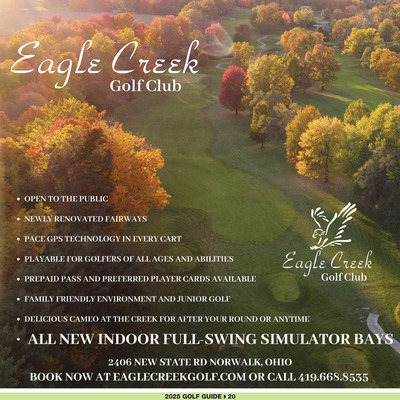 Eagle Creek
Golf Club

• OPEN TO THE PUBLIC
• NEWLY RENOVATED FAIRWAYS
• PACE GPS TECHNOLOGY IN EVERY CART
• PLAYABLE FOR GOLFERS OF ALL AGES AND ABILITIES
• PREPAID PASS AND PREFERRED PLAYER CARDS AVAILABLE
• FAMILY FRIENDLY ENVIRONMENT AND JUNIOR GOLF
• DELICIOUS CAMEO AT THE CREEK FOR AFTER YOUR ROUND OR ANYTIME
• ALL NEW INDOOR FULL-SWING SIMULATOR BAYS

Eagle Creek
Golf Club

2406 NEW STATE RD NORWALK, OHIO
BOOK NOW AT EAGLECREEKGOLF.COM OR CALL 419.668.8535

2025 GOLF GUIDE ▸ 20